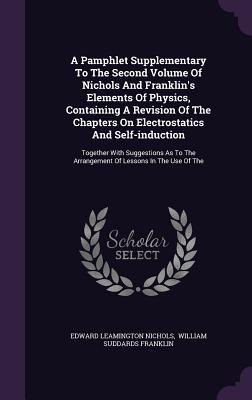 A Pamphlet Supplementary To The Second Volume Of Nichols And Franklin's Elements Of Physics, Containing A Revision Of The Chapters On Electrostatics And Self-induction

Together With Suggestions As To The Arrangement Of Lessons In The Use Of The

Scholar SELECT

EDWARD LEAMINGTON NICHOLS, WILLIAM SUDDARDS FRANKLIN